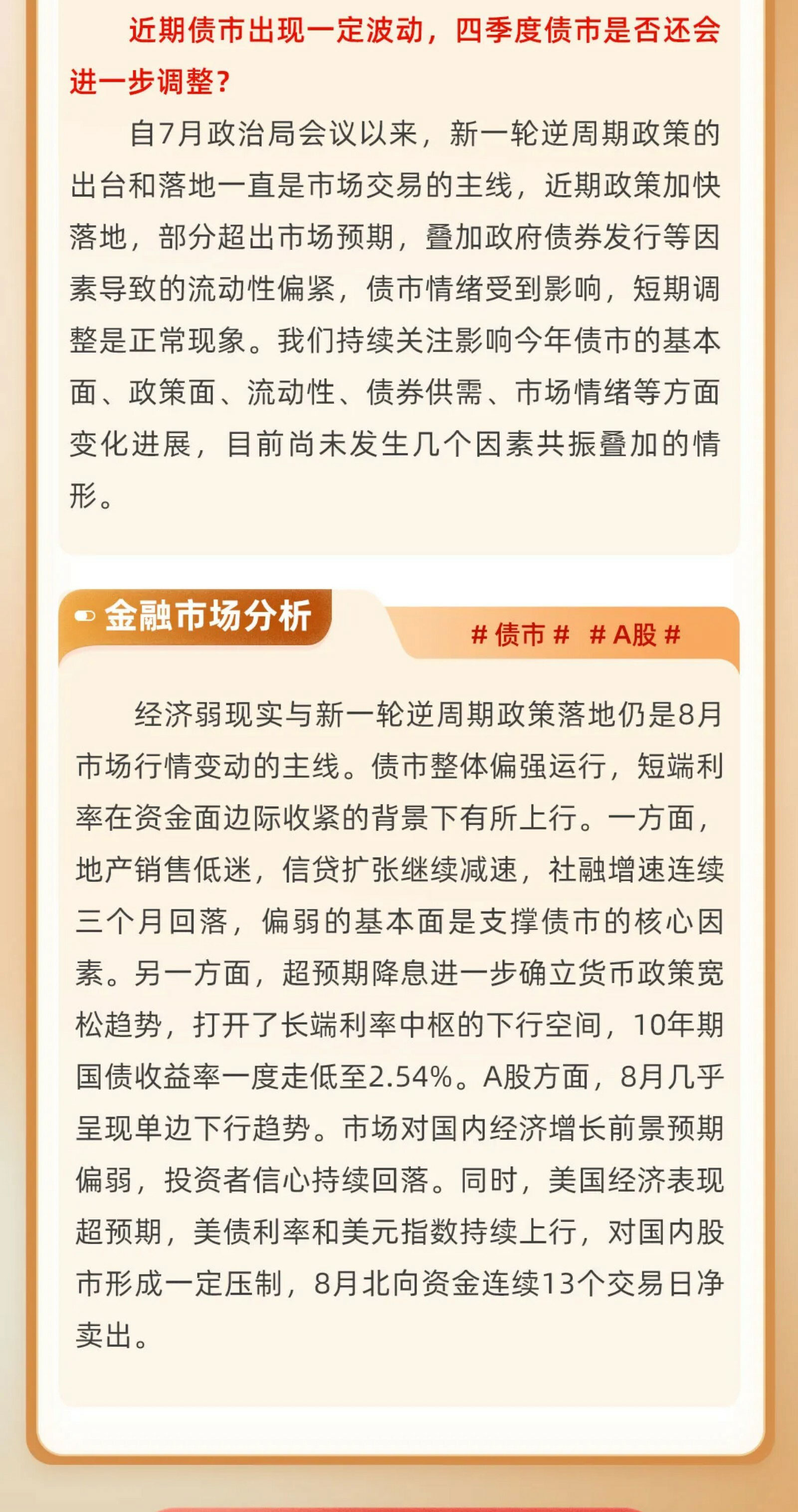 近期债市出现一定波动，四季度债市是否还会进一步调整？

自7月政治局会议以来，新一轮逆周期政策的出台和落地一直是市场交易的主线，近期政策加快落地，部分超出市场预期，叠加政府债券发行等因素导致的流动性偏紧，债市情绪受到影响，短期调整是正常现象。我们持续关注影响今年债市的基本面、政策面、流动性、债券供需、市场情绪等方面变化进展，目前尚未发生几个因素共振叠加的情形。

金融市场分析

# 债市 #  # A股 #

经济弱现实与新一轮逆周期政策落地仍是8月市场行情变动的主线。债市整体偏强运行，短端利率在资金面边际收紧的背景下有所上行。一方面，地产销售低迷，信贷扩张继续减速，社融增速连续三个月回落，偏弱的基本面是支撑债市的核心因素。另一方面，超预期降息进一步确立货币政策宽松趋势，打开了长端利率中枢的下行空间，10年期国债收益率一度走低至2.54%。A股方面，8月几乎呈现单边下行趋势。市场对国内经济增长前景预期偏弱，投资者信心持续回落。同时，美国经济表现超预期，美债利率和美元指数持续上行，对国内股市形成一定压制，8月北向资金连续13个交易日净卖出。